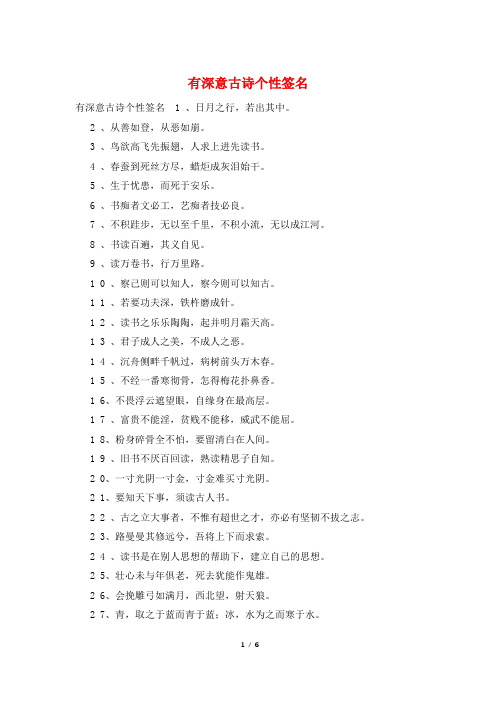 有深意古诗个性签名

有深意古诗个性签名　1、日月之行，若出其中。

2、从善如登，从恶如崩。

3、鸟欲高飞先振翅，人求上进先读书。

4、春蚕到死丝方尽，蜡炬成灰泪始干。

5、生于忧患，而死于安乐。

6、书痴者文必工，艺痴者技必良。

7、不积跬步，无以至千里，不积小流，无以成江河。

8、书读百遍，其义自见。

9、读万卷书，行万里路。

10、察己则可以知人，察今则可以知古。

11、若要功夫深，铁杵磨成针。

12、读书之乐乐陶陶，起并明月霜天高。

13、君子成人之美，不成人之恶。

14、沉舟侧畔千帆过，病树前头万木春。

15、不经一番寒彻骨，怎得梅花扑鼻香。

16、不畏浮云遮望眼，自缘身在最高层。

17、富贵不能淫，贫贱不能移，威武不能屈。

18、粉身碎骨全不怕，要留清白在人间。

19、旧书不厌百回读，熟读精思子自知。

20、一寸光阴一寸金，寸金难买寸光阴。

21、要知天下事，须读古人书。

22、古之立大事者，不惟有超世之才，亦必有坚韧不拔之志。

23、路曼曼其修远兮，吾将上下而求索。

24、读书是在别人思想的帮助下，建立自己的思想。

25、壮心未与年俱老，死去犹能作鬼雄。

26、会挽雕弓如满月，西北望，射天狼。

27、青，取之于蓝而青于蓝；冰，水为之而寒于水。

1 / 6